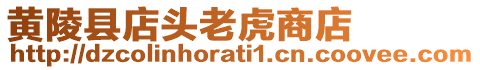 黄陵县店头老虎商店
http://dzcolinhorati1.cn.coovee.com